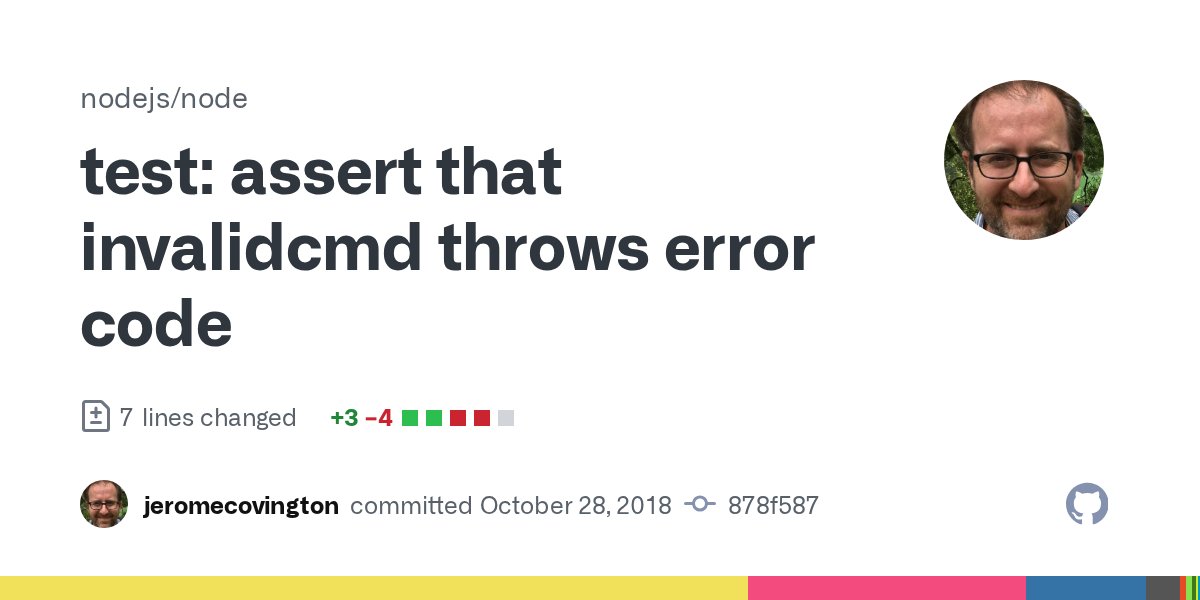 nodejs/node

test: assert that invalidcmd throws error code

7 lines changed +3 −4

jeromecovington committed October 28, 2018 878f587